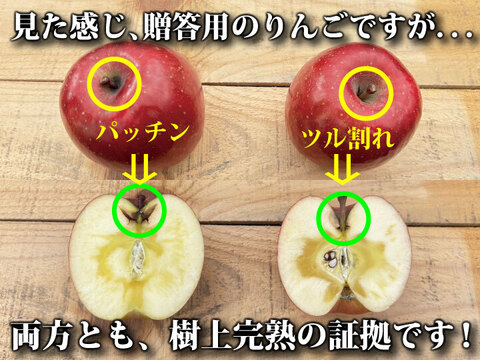 見た感じ、贈答用のりんごですが…

パッチン

ツル割れ

両方とも、樹上完熟の証拠です！